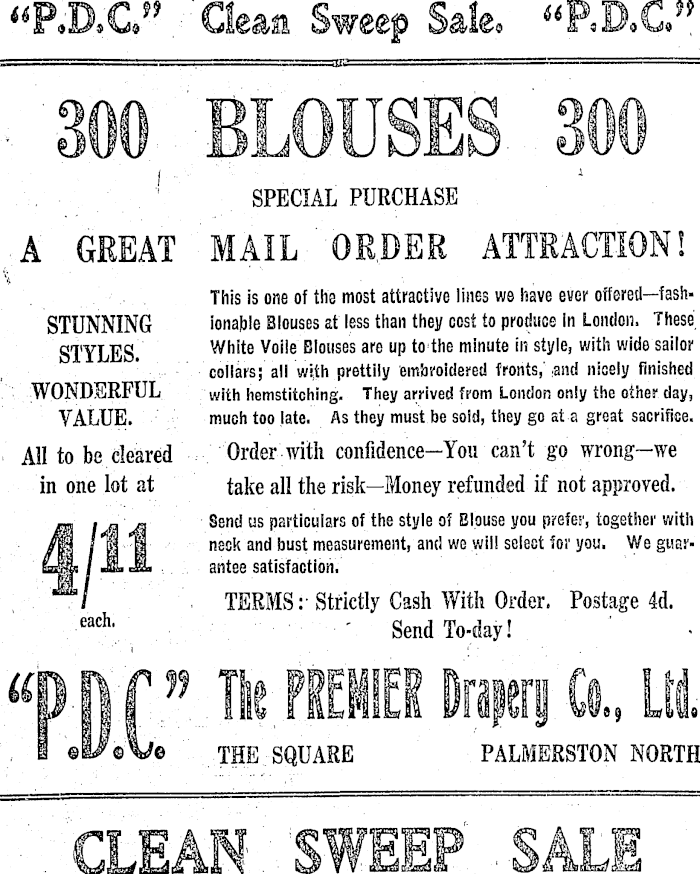 "P.D.C." Clean Sweep Sale. "P.D.C."

300 BLOUSES 300

SPECIAL PURCHASE

A GREAT MAIL ORDER ATTRACTION!

STUNNING STYLES.

WONDERFUL VALUE.

All to be cleared in one lot at

4/11

each.

This is one of the most attractive lines we have ever offered—fashionable Blouses at less than they cost to produce in London. These White Voile Blouses are up to the minute in style, with wide sailor collars; all with prettily embroidered fronts, and nicely finished with hemstitching. They arrived from London only the other day, much too late. As they must be sold, they go at a great sacrifice.

Order with confidence—You can't go wrong—we take all the risk—Money refunded if not approved.

Send us particulars of the style of Blouse you prefer, together with neck and bust measurement, and we will select for you. We guarantee satisfaction.

TERMS: Strictly Cash With Order. Postage 4d. Send To-day!

"P.D.C." The PREMIER Drapery Co., Ltd.

THE SQUARE PALMERSTON NORTH

CLEAN SWEEP SALE